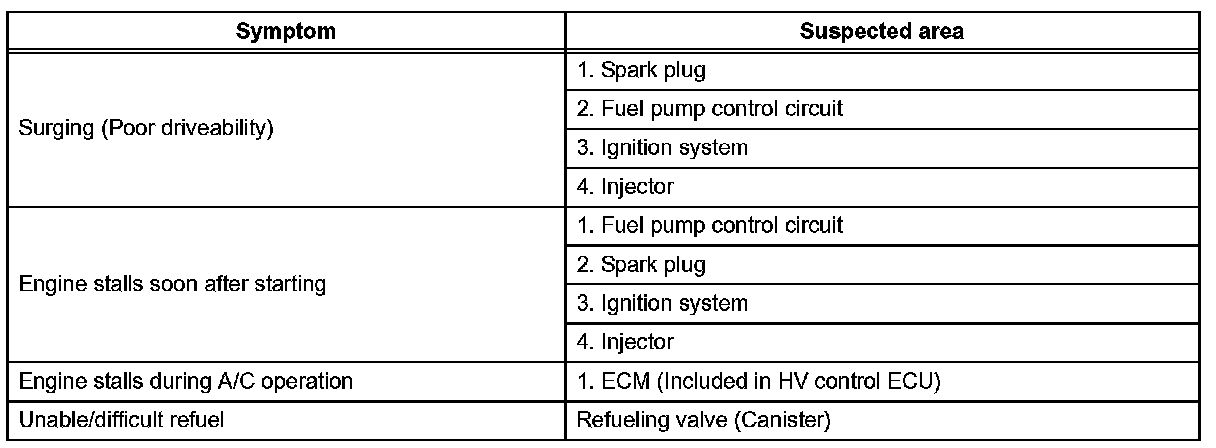 | Symptom | Suspected area |
|---|---|
| Surging (Poor driveability) | 1. Spark plug |
| | 2. Fuel pump control circuit |
| | 3. Ignition system |
| | 4. Injector |
| Engine stalls soon after starting | 1. Fuel pump control circuit |
| | 2. Spark plug |
| | 3. Ignition system |
| | 4. Injector |
| Engine stalls during A/C operation | 1. ECM (Included in HV control ECU) |
| Unable/difficult refuel | Refueling valve (Canister) |